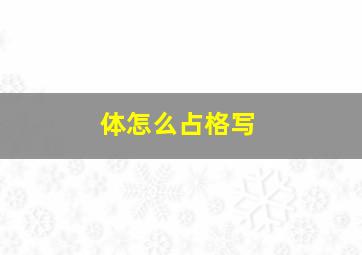 体怎么占格写